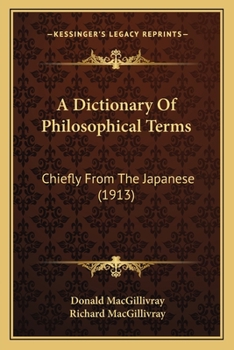 —KESSINGER'S LEGACY REPRINTS—

A Dictionary Of Philosophical Terms

Chiefly From The Japanese (1913)

Donald MacGillivray
Richard MacGillivray